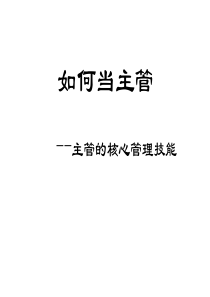 如何当主管

——主管的核心管理技能